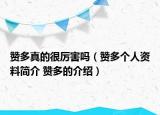 赞多真的很厉害吗（赞多个人资料简介 赞多的介绍）